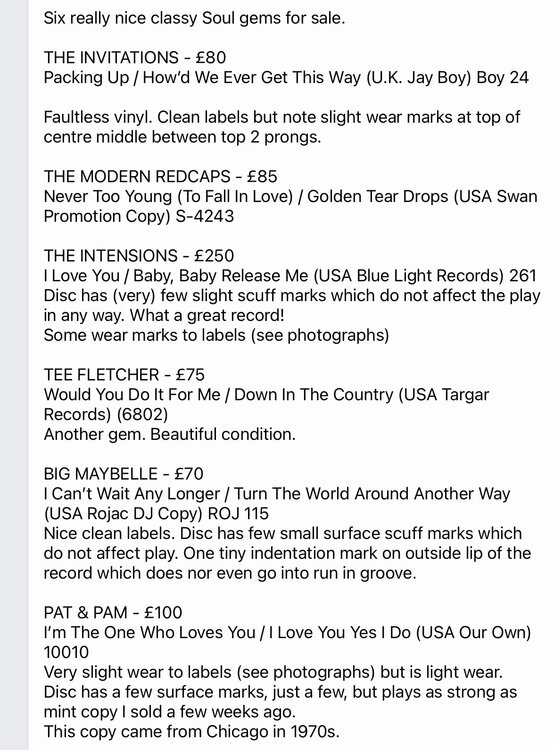 Six really nice classy Soul gems for sale.

THE INVITATIONS - £80
Packing Up / How'd We Ever Get This Way (U.K. Jay Boy) Boy 24

Faultless vinyl. Clean labels but note slight wear marks at top of centre middle between top 2 prongs.

THE MODERN REDCAPS - £85
Never Too Young (To Fall In Love) / Golden Tear Drops (USA Swan Promotion Copy) S-4243

THE INTENSIONS - £250
I Love You / Baby, Baby Release Me (USA Blue Light Records) 261
Disc has (very) few slight scuff marks which do not affect the play in any way. What a great record!
Some wear marks to labels (see photographs)

TEE FLETCHER - £75
Would You Do It For Me / Down In The Country (USA Targar Records) (6802)
Another gem. Beautiful condition.

BIG MAYBELLE - £70
I Can't Wait Any Longer / Turn The World Around Another Way (USA Rojac DJ Copy) ROJ 115
Nice clean labels. Disc has few small surface scuff marks which do not affect play. One tiny indentation mark on outside lip of the record which does nor even go into run in groove.

PAT & PAM - £100
I'm The One Who Loves You / I Love You Yes I Do (USA Our Own) 10010
Very slight wear to labels (see photographs) but is light wear.
Disc has a few surface marks, just a few, but plays as strong as mint copy I sold a few weeks ago.
This copy came from Chicago in 1970s.